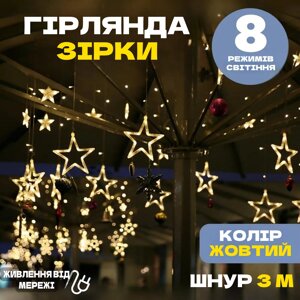 ГІРЛЯНДА
ЗІРКИ

8
РЕЖИМІВ
СВІТІННЯ

КОЛІР
ЖОВТИЙ

ЖИВЛЕННЯ ВІД
МЕРЕЖІ

ШНУР 3 М